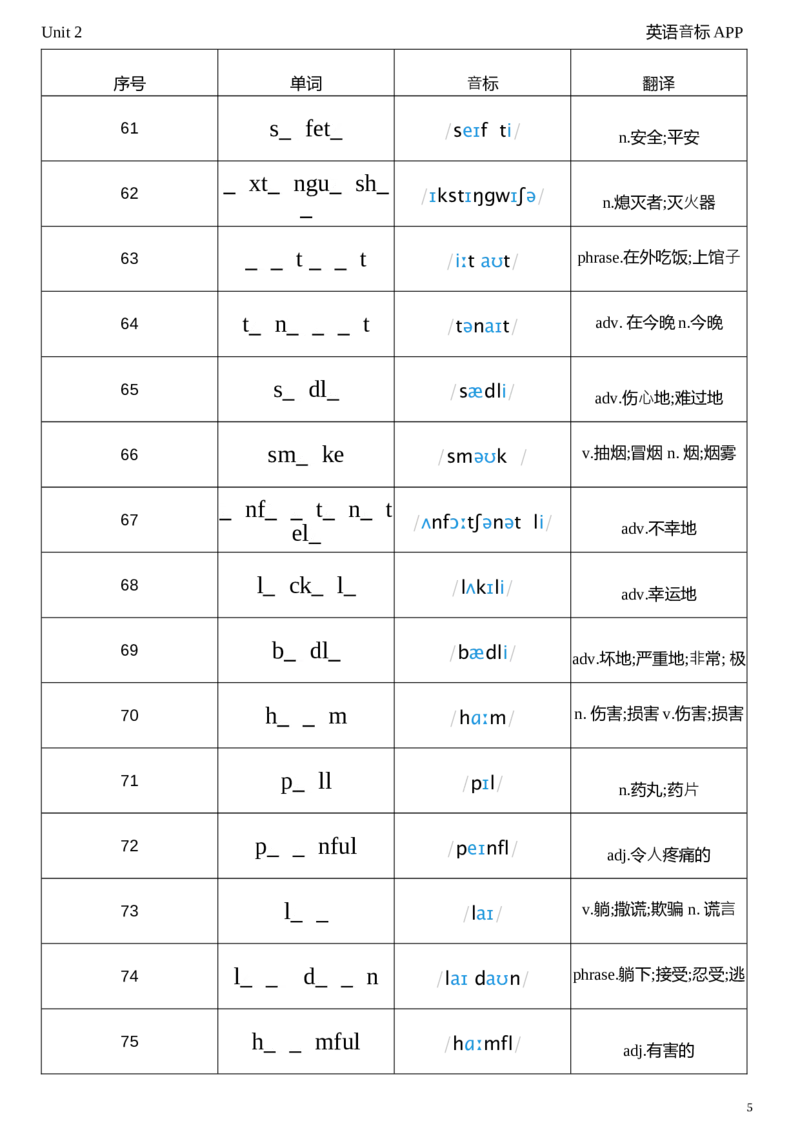 Unit 2

英语音标 APP

| 序号 | 单词 | 音标 | 翻译 |
|---|---|---|---|
| 61 | s_ fet_ | /seɪf ti/ | n.安全;平安 |
| 62 | _ xt_ ngu_ sh_ _ | /ɪkstɪŋgwɪʃə/ | n.熄灭者;灭火器 |
| 63 | _ _ t _ _ t | /iːt aʊt/ | phrase.在外吃饭;上馆子 |
| 64 | t_ n_ _ _ t | /tənaɪt/ | adv. 在今晚 n.今晚 |
| 65 | s_ dl_ | /sædli/ | adv.伤心地;难过地 |
| 66 | sm_ ke | /sməʊk / | v.抽烟;冒烟 n. 烟;烟雾 |
| 67 | _ nf_ _ t_ n_ t el_ | /ʌnfɔːtʃənət li/ | adv.不幸地 |
| 68 | l_ ck_ l_ | /lʌkɪli/ | adv.幸运地 |
| 69 | b_ dl_ | /bædli/ | adv.坏地;严重地;非常; 极 |
| 70 | h_ _ m | /hɑːm/ | n. 伤害;损害 v.伤害;损害 |
| 71 | p_ ll | /pɪl/ | n.药丸;药片 |
| 72 | p_ _ nful | /peɪnfl/ | adj.令人疼痛的 |
| 73 | l_ _ | /laɪ/ | v.躺;撒谎;欺骗 n. 谎言 |
| 74 | l_ _ d_ _ n | /laɪ daʊn/ | phrase.躺下;接受;忍受;逃 |
| 75 | h_ _ mful | /hɑːmfl/ | adj.有害的 |

5